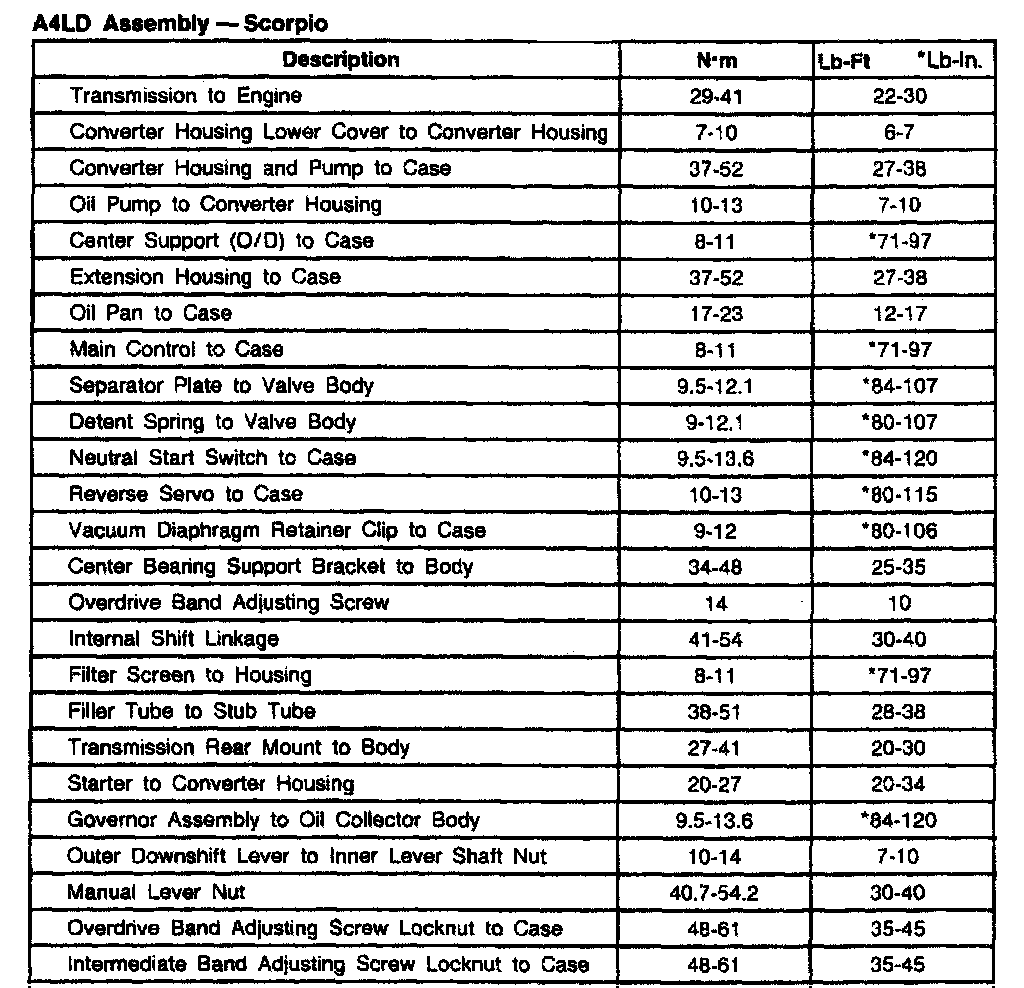 A4LD Assembly — Scorpio

| Description | N·m | Lb-Ft *Lb-In. |
|---|---|---|
| Transmission to Engine | 29-41 | 22-30 |
| Converter Housing Lower Cover to Converter Housing | 7-10 | 6-7 |
| Converter Housing and Pump to Case | 37-52 | 27-38 |
| Oil Pump to Converter Housing | 10-13 | 7-10 |
| Center Support (O/D) to Case | 8-11 | *71-97 |
| Extension Housing to Case | 37-52 | 27-38 |
| Oil Pan to Case | 17-23 | 12-17 |
| Main Control to Case | 8-11 | *71-97 |
| Separator Plate to Valve Body | 9.5-12.1 | *84-107 |
| Detent Spring to Valve Body | 9-12.1 | *80-107 |
| Neutral Start Switch to Case | 9.5-13.6 | *84-120 |
| Reverse Servo to Case | 10-13 | *80-115 |
| Vacuum Diaphragm Retainer Clip to Case | 9-12 | *80-106 |
| Center Bearing Support Bracket to Body | 34-48 | 25-35 |
| Overdrive Band Adjusting Screw | 14 | 10 |
| Internal Shift Linkage | 41-54 | 30-40 |
| Filter Screen to Housing | 8-11 | *71-97 |
| Filler Tube to Stub Tube | 38-51 | 28-38 |
| Transmission Rear Mount to Body | 27-41 | 20-30 |
| Starter to Converter Housing | 20-27 | 20-34 |
| Governor Assembly to Oil Collector Body | 9.5-13.6 | *84-120 |
| Outer Downshift Lever to Inner Lever Shaft Nut | 10-14 | 7-10 |
| Manual Lever Nut | 40.7-54.2 | 30-40 |
| Overdrive Band Adjusting Screw Locknut to Case | 48-61 | 35-45 |
| Intermediate Band Adjusting Screw Locknut to Case | 48-61 | 35-45 |